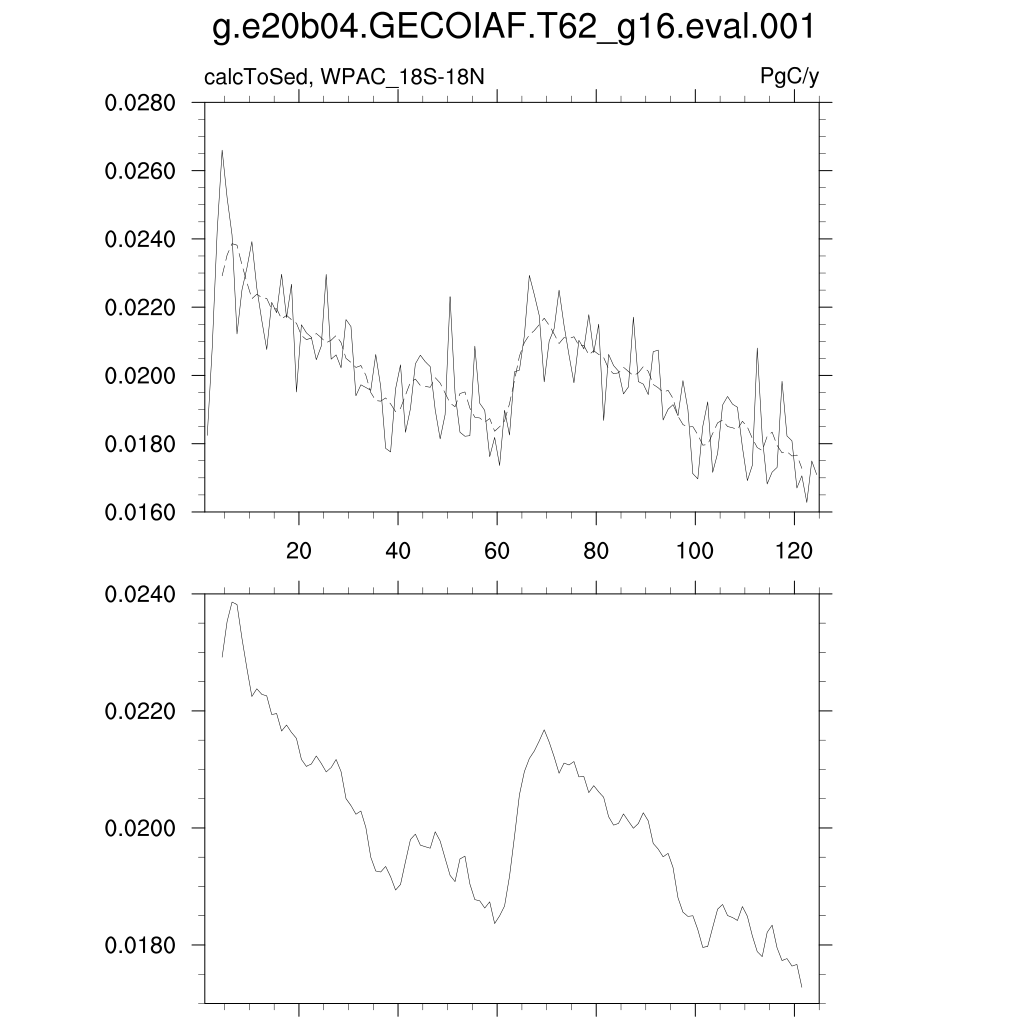 g.e20b04.GECOIAF.T62_g16.eval.001

calcToSed, WPAC_18S-18N

PgC/y

0.0280
0.0260
0.0240
0.0220
0.0200
0.0180
0.0160

20
40
60
80
100
120

0.0240
0.0220
0.0200
0.0180